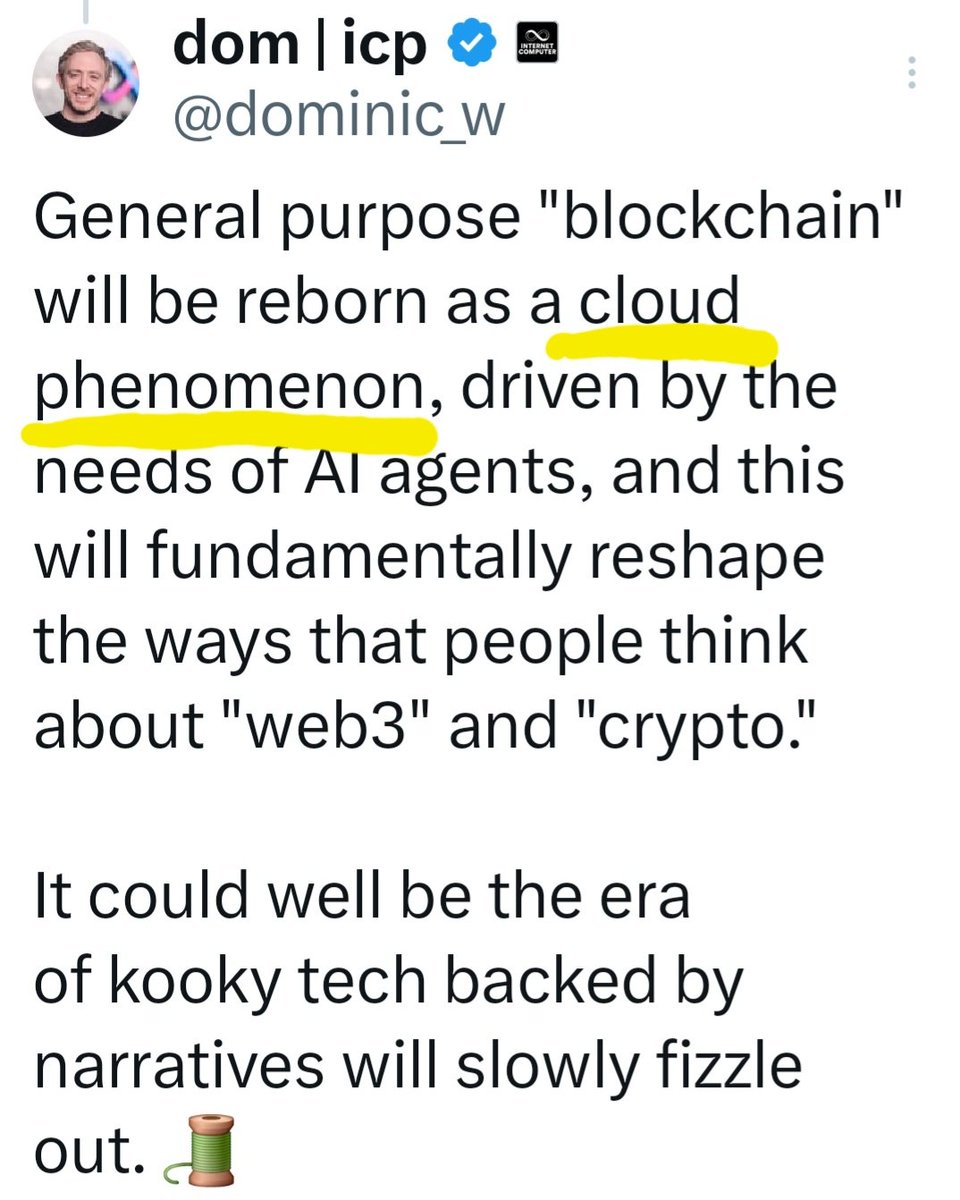 dom | icp
INTERNET COMPUTER
@dominic_w

General purpose "blockchain" will be reborn as a cloud phenomenon, driven by the needs of AI agents, and this will fundamentally reshape the ways that people think about "web3" and "crypto."

It could well be the era of kooky tech backed by narratives will slowly fizzle out. 🧵